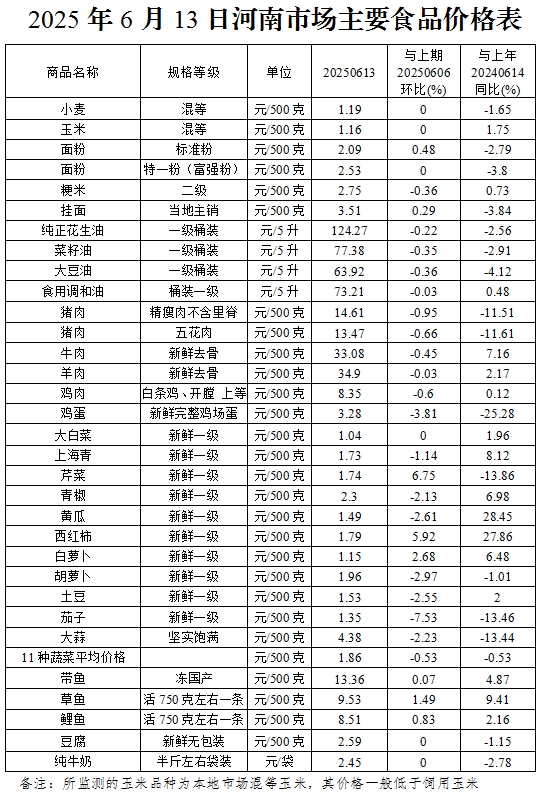 2025 年 6 月 13 日河南市场主要食品价格表

| 商品名称 | 规格等级 | 单位 | 20250613 | 与上期 20250606 环比(%) | 与上年 20240614 同比(%) |
|---|---|---|---|---|---|
| 小麦 | 混等 | 元/500 克 | 1.19 | 0 | -1.65 |
| 玉米 | 混等 | 元/500 克 | 1.16 | 0 | 1.75 |
| 面粉 | 标准粉 | 元/500 克 | 2.09 | 0.48 | -2.79 |
| 面粉 | 特一粉（富强粉） | 元/500 克 | 2.53 | 0 | -3.8 |
| 粳米 | 二级 | 元/500 克 | 2.75 | -0.36 | 0.73 |
| 挂面 | 当地主销 | 元/500 克 | 3.51 | 0.29 | -3.84 |
| 纯正花生油 | 一级桶装 | 元/5 升 | 124.27 | -0.22 | -2.56 |
| 菜籽油 | 一级桶装 | 元/5 升 | 77.38 | -0.35 | -2.91 |
| 大豆油 | 一级桶装 | 元/5 升 | 63.92 | -0.36 | -4.12 |
| 食用调和油 | 桶装一级 | 元/5 升 | 73.21 | -0.03 | 0.48 |
| 猪肉 | 精瘦肉不含里脊 | 元/500 克 | 14.61 | -0.95 | -11.51 |
| 猪肉 | 五花肉 | 元/500 克 | 13.47 | -0.66 | -11.61 |
| 牛肉 | 新鲜去骨 | 元/500 克 | 33.08 | -0.45 | 7.16 |
| 羊肉 | 新鲜去骨 | 元/500 克 | 34.9 | -0.03 | 2.17 |
| 鸡肉 | 白条鸡、开膛 上等 | 元/500 克 | 8.35 | -0.6 | 0.12 |
| 鸡蛋 | 新鲜完整鸡场蛋 | 元/500 克 | 3.28 | -3.81 | -25.28 |
| 大白菜 | 新鲜一级 | 元/500 克 | 1.04 | 0 | 1.96 |
| 上海青 | 新鲜一级 | 元/500 克 | 1.73 | -1.14 | 8.12 |
| 芹菜 | 新鲜一级 | 元/500 克 | 1.74 | 6.75 | -13.86 |
| 青椒 | 新鲜一级 | 元/500 克 | 2.3 | -2.13 | 6.98 |
| 黄瓜 | 新鲜一级 | 元/500 克 | 1.49 | -2.61 | 28.45 |
| 西红柿 | 新鲜一级 | 元/500 克 | 1.79 | 5.92 | 27.86 |
| 白萝卜 | 新鲜一级 | 元/500 克 | 1.15 | 2.68 | 6.48 |
| 胡萝卜 | 新鲜一级 | 元/500 克 | 1.96 | -2.97 | -1.01 |
| 土豆 | 新鲜一级 | 元/500 克 | 1.53 | -2.55 | 2 |
| 茄子 | 新鲜一级 | 元/500 克 | 1.35 | -7.53 | -13.46 |
| 大蒜 | 坚实饱满 | 元/500 克 | 4.38 | -2.23 | -13.44 |
| 11 种蔬菜平均价格 | | 元/500 克 | 1.86 | -0.53 | -0.53 |
| 带鱼 | 冻国产 | 元/500 克 | 13.36 | 0.07 | 4.87 |
| 草鱼 | 活 750 克左右一条 | 元/500 克 | 9.53 | 1.49 | 9.41 |
| 鲤鱼 | 活 750 克左右一条 | 元/500 克 | 8.51 | 0.83 | 2.16 |
| 豆腐 | 新鲜无包装 | 元/500 克 | 2.59 | 0 | -1.15 |
| 纯牛奶 | 半斤左右袋装 | 元/袋 | 2.45 | 0 | -2.78 |

备注：所监测的玉米品种为本地市场混等玉米，其价格一般低于饲用玉米